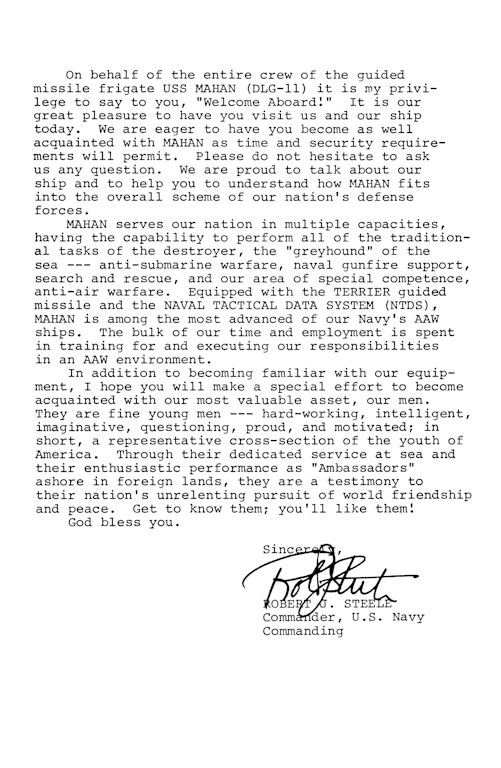 On behalf of the entire crew of the guided missile frigate USS MAHAN (DLG-11) it is my privilege to say to you, "Welcome Aboard!" It is our great pleasure to have you visit us and our ship today. We are eager to have you become as well acquainted with MAHAN as time and security requirements will permit. Please do not hesitate to ask us any question. We are proud to talk about our ship and to help you to understand how MAHAN fits into the overall scheme of our nation's defense forces.

MAHAN serves our nation in multiple capacities, having the capability to perform all of the traditional tasks of the destroyer, the "greyhound" of the sea --- anti-submarine warfare, naval gunfire support, search and rescue, and our area of special competence, anti-air warfare. Equipped with the TERRIER guided missile and the NAVAL TACTICAL DATA SYSTEM (NTDS), MAHAN is among the most advanced of our Navy's AAW ships. The bulk of our time and employment is spent in training for and executing our responsibilities in an AAW environment.

In addition to becoming familiar with our equipment, I hope you will make a special effort to become acquainted with our most valuable asset, our men. They are fine young men --- hard-working, intelligent, imaginative, questioning, proud, and motivated; in short, a representative cross-section of the youth of America. Through their dedicated service at sea and their enthusiastic performance as "Ambassadors" ashore in foreign lands, they are a testimony to their nation's unrelenting pursuit of world friendship and peace. Get to know them; you'll like them!

God bless you.

Sincerely,

Bob Steele

ROBERT J. STEELE
Commander, U.S. Navy
Commanding